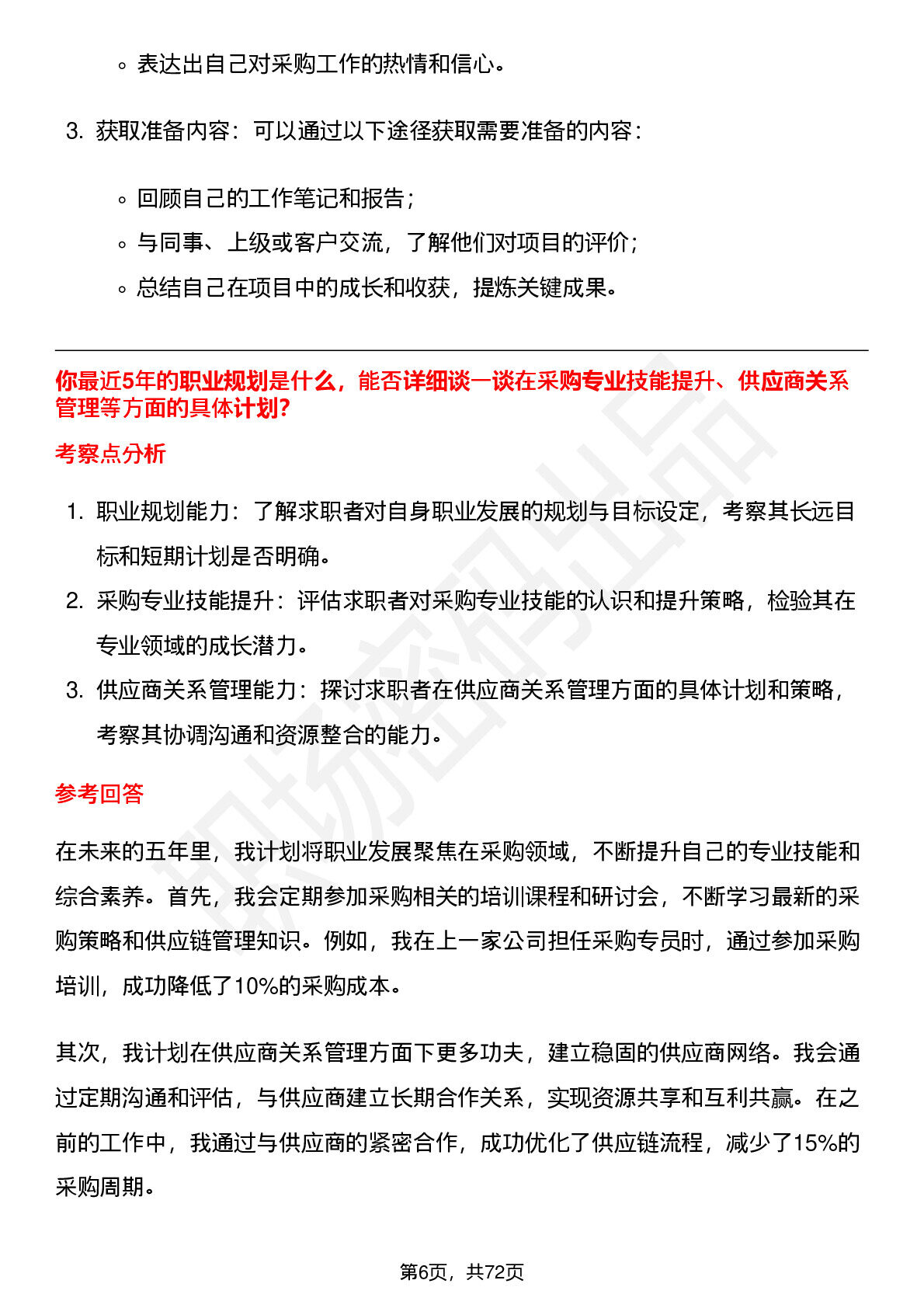 ◦ 表达出自己对采购工作的热情和信心。

3. 获取准备内容：可以通过以下途径获取需要准备的内容：

◦ 回顾自己的工作笔记和报告；
◦ 与同事、上级或客户交流，了解他们对项目的评价；
◦ 总结自己在项目中的成长和收获，提炼关键成果。

你最近5年的职业规划是什么，能否详细谈一谈在采购专业技能提升、供应商关系管理等方面的具体计划?

考察点分析

1. 职业规划能力：了解求职者对自身职业发展的规划与目标设定，考察其长远目标和短期计划是否明确。
2. 采购专业技能提升：评估求职者对采购专业技能的认识和提升策略，检验其在专业领域的成长潜力。
3. 供应商关系管理能力：探讨求职者在供应商关系管理方面的具体计划和策略，考察其协调沟通和资源整合的能力。

参考回答

在未来的五年里，我计划将职业发展聚焦在采购领域，不断提升自己的专业技能和综合素养。首先，我会定期参加采购相关的培训课程和研讨会，不断学习最新的采购策略和供应链管理知识。例如，我在上一家公司担任采购专员时，通过参加采购培训，成功降低了10%的采购成本。

其次，我计划在供应商关系管理方面下更多功夫，建立稳固的供应商网络。我会通过定期沟通和评估，与供应商建立长期合作关系，实现资源共享和互利共赢。在之前的工作中，我通过与供应商的紧密合作，成功优化了供应链流程，减少了15%的采购周期。

第6页，共72页

职场密码出品